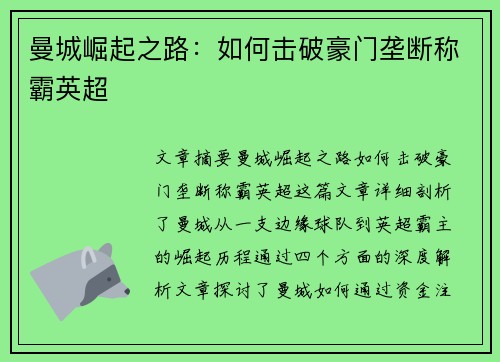 曼城崛起之路：如何击破豪门垄断称霸英超

文章摘要曼城崛起之路如何击破豪门垄断称霸英超这篇文章详细剖析了曼城从一支边缘球队到英超霸主的崛起历程通过四个方面的深度解析文章探讨了曼城如何通过资金注